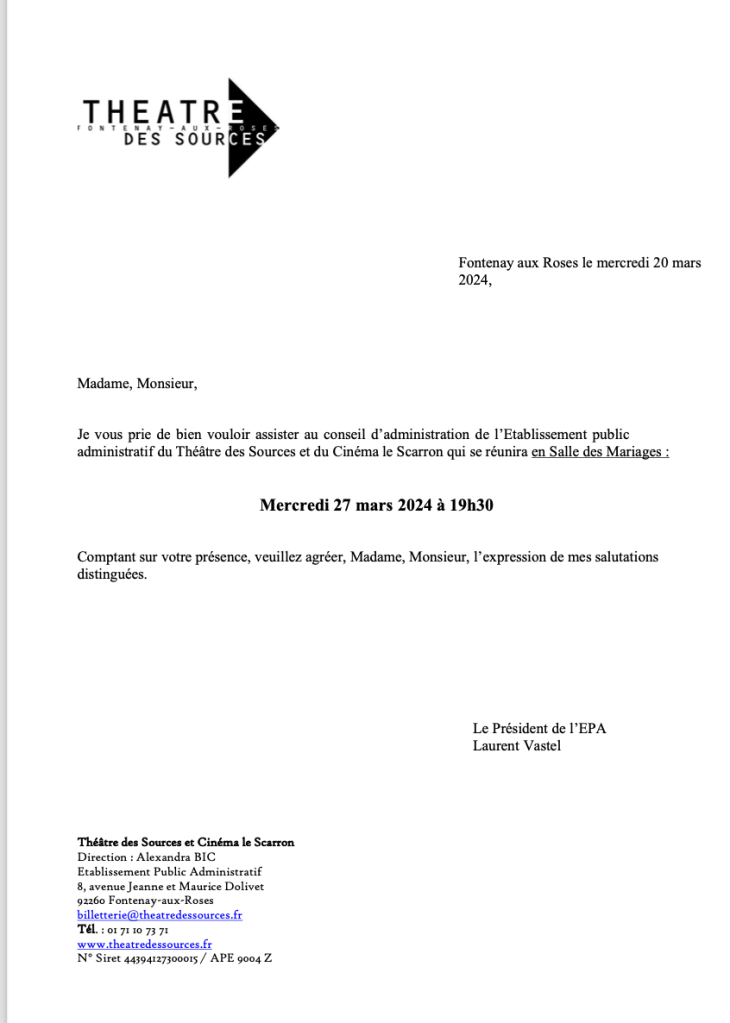 THEATRE
FONTENAY-AUX-ROSES
DES SOURCES

Fontenay aux Roses le mercredi 20 mars 2024,

Madame, Monsieur,

Je vous prie de bien vouloir assister au conseil d'administration de l'Etablissement public administratif du Théâtre des Sources et du Cinéma le Scarron qui se réunira en Salle des Mariages :

Mercredi 27 mars 2024 à 19h30

Comptant sur votre présence, veuillez agréer, Madame, Monsieur, l'expression de mes salutations distinguées.

Le Président de l'EPA
Laurent Vastel

Théâtre des Sources et Cinéma le Scarron
Direction : Alexandra BIC
Etablissement Public Administratif
8, avenue Jeanne et Maurice Dolivet
92260 Fontenay-aux-Roses
billetterie@theatredessources.fr
Tél. : 01 71 10 73 71
www.theatredessources.fr
N° Siret 44394127300015 / APE 9004 Z